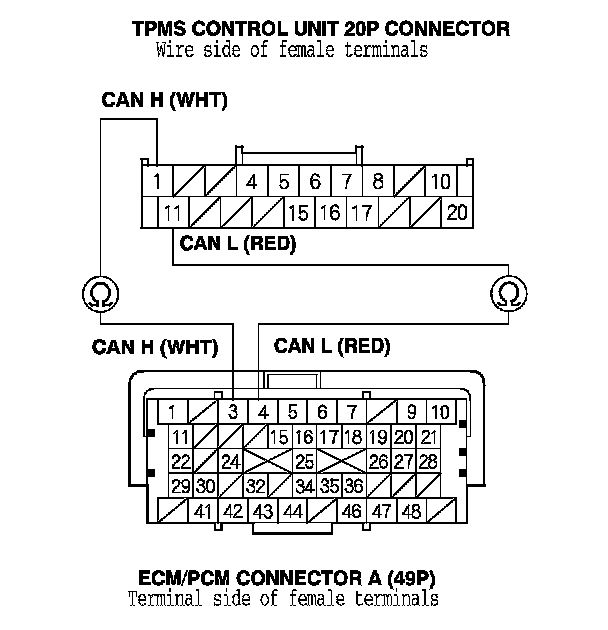 TPMS CONTROL UNIT 20P CONNECTOR
Wire side of female terminals

CAN H (WHT)

1 4 5 6 7 8 10
11 15 16 17 20

CAN L (RED)

Ω Ω

CAN H (WHT)

CAN L (RED)

1 3 4 5 6 7 9 10
11 15 16 17 18 19 20 21
22 24 25 26 27 28
29 30 32 34 35 36
41 42 43 44 46 47 48

ECM/PCM CONNECTOR A (49P)
Terminal side of female terminals